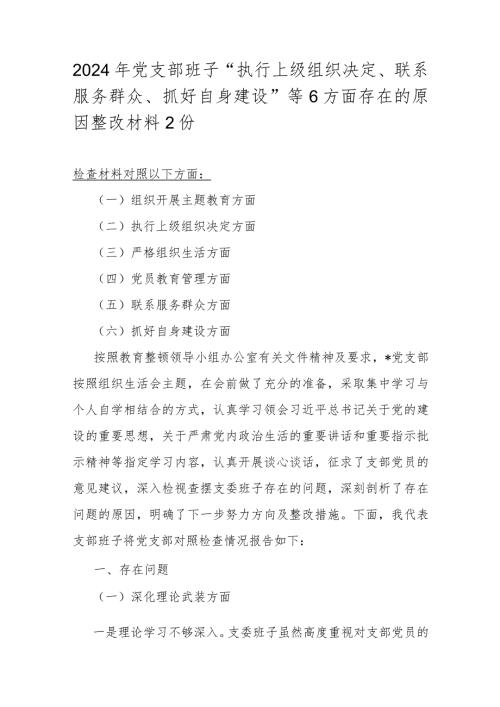 2024年党支部班子“执行上级组织决定、联系服务群众、抓好自身建设”等6方面存在的原因整改材料2份

检查材料对照以下方面：

（一）组织开展主题教育方面

（二）执行上级组织决定方面

（三）严格组织生活方面

（四）党员教育管理方面

（五）联系服务群众方面

（六）抓好自身建设方面

按照教育整顿领导小组办公室有关文件精神及要求，*党支部按照组织生活会主题，在会前做了充分的准备，采取集中学习与个人自学相结合的方式，认真学习领会习近平总书记关于党的建设的重要思想，关于严肃党内政治生活的重要讲话和重要指示批示精神等指定学习内容，认真开展谈心谈话，征求了支部党员的意见建议，深入检视查摆支委班子存在的问题，深刻剖析了存在问题的原因，明确了下一步努力方向及整改措施。下面，我代表支部班子将党支部对照检查情况报告如下：

一、存在问题

（一）深化理论武装方面

一是理论学习不够深入。支委班子虽然高度重视对支部党员的